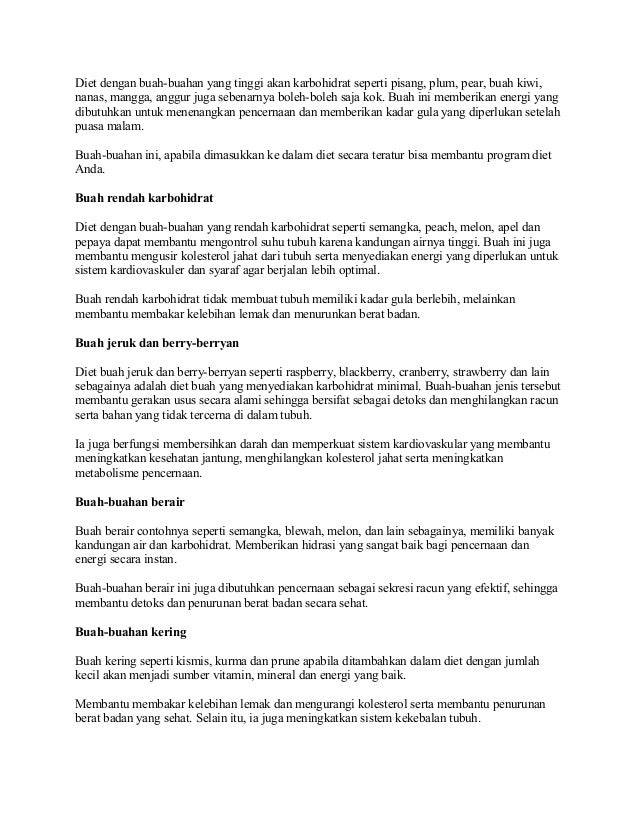 Diet dengan buah-buahan yang tinggi akan karbohidrat seperti pisang, plum, pear, buah kiwi, nanas, mangga, anggur juga sebenarnya boleh-boleh saja kok. Buah ini memberikan energi yang dibutuhkan untuk menenangkan pencernaan dan memberikan kadar gula yang diperlukan setelah puasa malam.

Buah-buahan ini, apabila dimasukkan ke dalam diet secara teratur bisa membantu program diet Anda.

Buah rendah karbohidrat

Diet dengan buah-buahan yang rendah karbohidrat seperti semangka, peach, melon, apel dan pepaya dapat membantu mengontrol suhu tubuh karena kandungan airnya tinggi. Buah ini juga membantu mengusir kolesterol jahat dari tubuh serta menyediakan energi yang diperlukan untuk sistem kardiovaskuler dan syaraf agar berjalan lebih optimal.

Buah rendah karbohidrat tidak membuat tubuh memiliki kadar gula berlebih, melainkan membantu membakar kelebihan lemak dan menurunkan berat badan.

Buah jeruk dan berry-berryan

Diet buah jeruk dan berry-berryan seperti raspberry, blackberry, cranberry, strawberry dan lain sebagainya adalah diet buah yang menyediakan karbohidrat minimal. Buah-buahan jenis tersebut membantu gerakan usus secara alami sehingga bersifat sebagai detoks dan menghilangkan racun serta bahan yang tidak tercerna di dalam tubuh.

Ia juga berfungsi membersihkan darah dan memperkuat sistem kardiovaskular yang membantu meningkatkan kesehatan jantung, menghilangkan kolesterol jahat serta meningkatkan metabolisme pencernaan.

Buah-buahan berair

Buah berair contohnya seperti semangka, blewah, melon, dan lain sebagainya, memiliki banyak kandungan air dan karbohidrat. Memberikan hidrasi yang sangat baik bagi pencernaan dan energi secara instan.

Buah-buahan berair ini juga dibutuhkan pencernaan sebagai sekresi racun yang efektif, sehingga membantu detoks dan penurunan berat badan secara sehat.

Buah-buahan kering

Buah kering seperti kismis, kurma dan prune apabila ditambahkan dalam diet dengan jumlah kecil akan menjadi sumber vitamin, mineral dan energi yang baik.

Membantu membakar kelebihan lemak dan mengurangi kolesterol serta membantu penurunan berat badan yang sehat. Selain itu, ia juga meningkatkan sistem kekebalan tubuh.